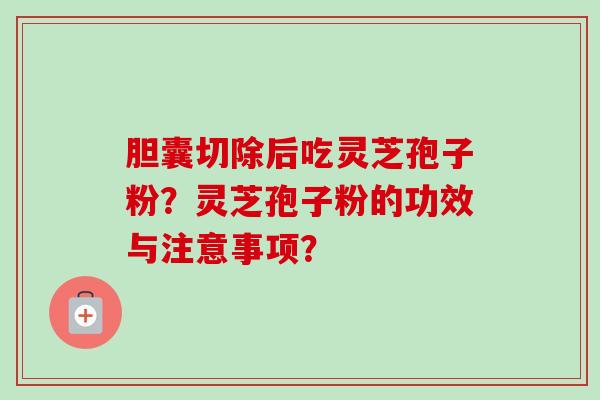 胆囊切除后吃灵芝孢子粉？灵芝孢子粉的功效与注意事项?